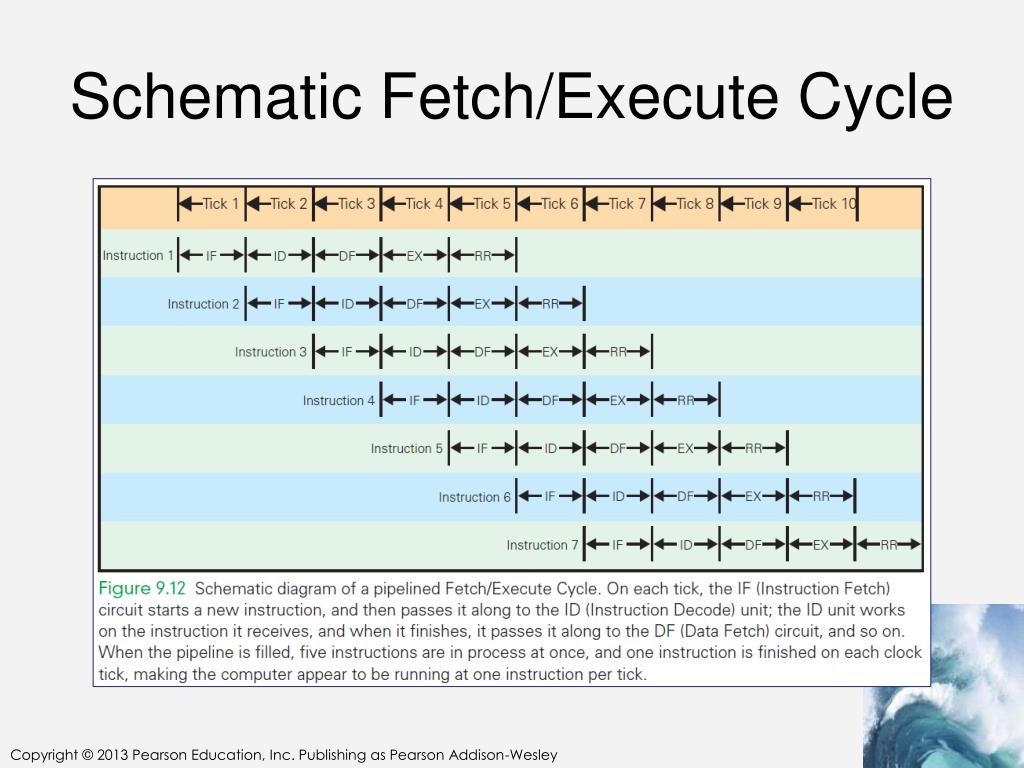 Schematic Fetch/Execute Cycle

Tick 1 Tick 2 Tick 3 Tick 4 Tick 5 Tick 6 Tick 7 Tick 8 Tick 9 Tick 10

Instruction 1 IF ID DF EX RR

Instruction 2 IF ID DF EX RR

Instruction 3 IF ID DF EX RR

Instruction 4 IF ID DF EX RR

Instruction 5 IF ID DF EX RR

Instruction 6 IF ID DF EX RR

Instruction 7 IF ID DF EX RR

Figure 9.12 Schematic diagram of a pipelined Fetch/Execute Cycle. On each tick, the IF (Instruction Fetch) circuit starts a new instruction, and then passes it along to the ID (Instruction Decode) unit; the ID unit works on the instruction it receives, and when it finishes, it passes it along to the DF (Data Fetch) circuit, and so on. When the pipeline is filled, five instructions are in process at once, and one instruction is finished on each clock tick, making the computer appear to be running at one instruction per tick.

Copyright © 2013 Pearson Education, Inc. Publishing as Pearson Addison-Wesley